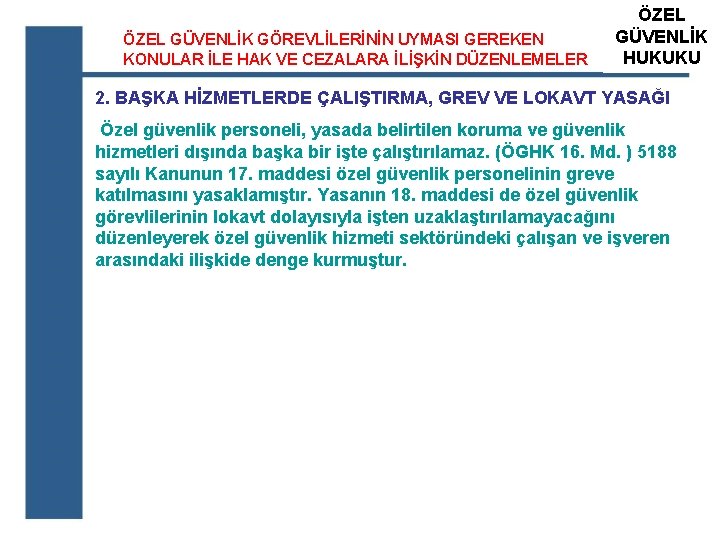 ÖZEL GÜVENLİK GÖREVLİLERİNİN UYMASI GEREKEN KONULAR İLE HAK VE CEZALARA İLİŞKİN DÜZENLEMELER

ÖZEL GÜVENLİK HUKUKU

2. BAŞKA HİZMETLERDE ÇALIŞTIRMA, GREV VE LOKAVT YASAĞI

Özel güvenlik personeli, yasada belirtilen koruma ve güvenlik hizmetleri dışında başka bir işte çalıştırılamaz. (ÖGHK 16. Md. ) 5188 sayılı Kanunun 17. maddesi özel güvenlik personelinin greve katılmasını yasaklamıştır. Yasanın 18. maddesi de özel güvenlik görevlilerinin lokavt dolayısıyla işten uzaklaştırılamayacağını düzenleyerek özel güvenlik hizmeti sektöründeki çalışan ve işveren arasındaki ilişkide denge kurmuştur.